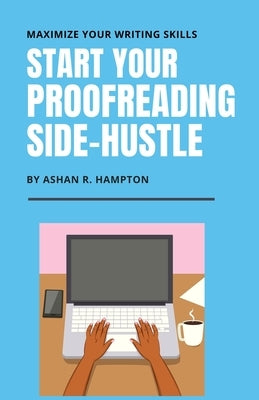 MAXIMIZE YOUR WRITING SKILLS

START YOUR PROOFREADING SIDE-HUSTLE

BY ASHAN R. HAMPTON